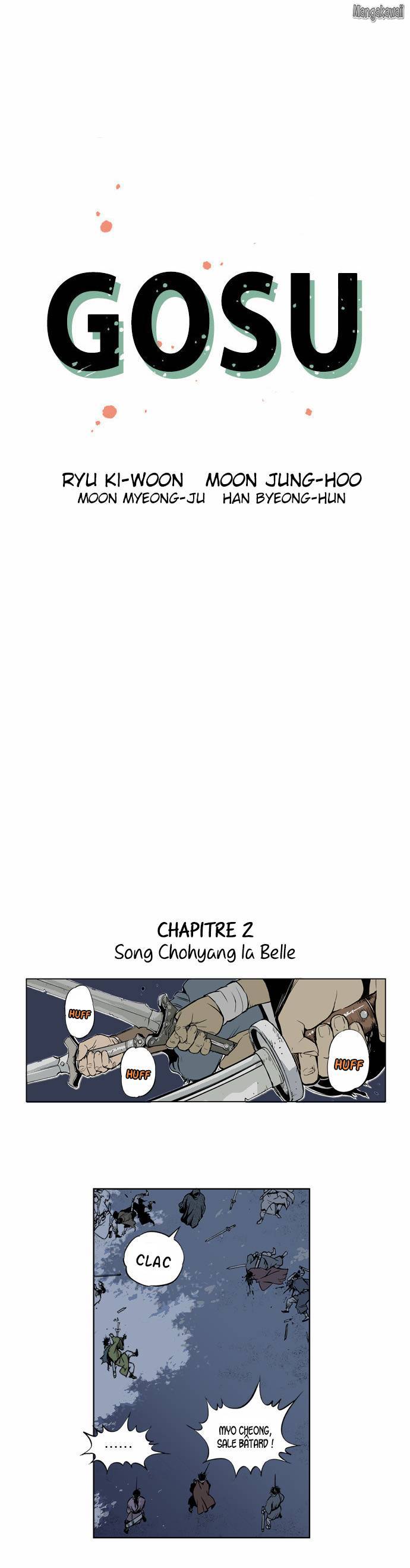 Mangakawaii

GOSU

RYU KI-WOON MOON JUNG-HOO
MOON MYEONG-JU HAN BYEONG-HUN

CHAPITRE 2
Song Chohyang la Belle

HUFF

HUFF

HUFF

CLAC

......

MYO CHEONG, SALE BÂTARD !